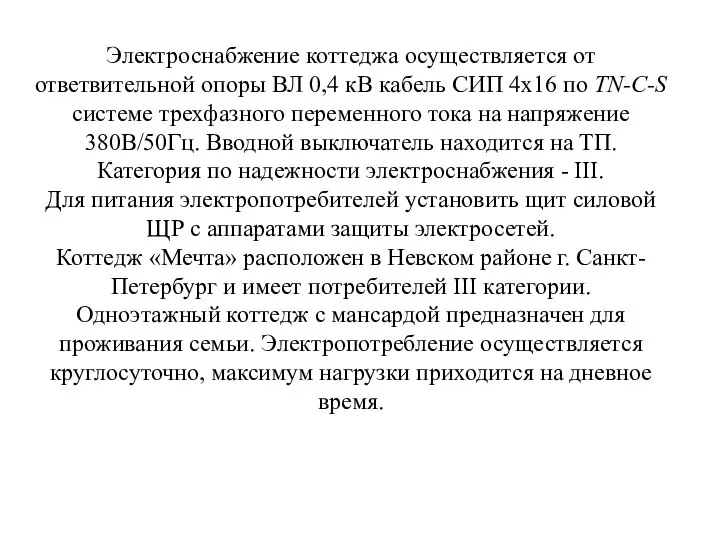 Электроснабжение коттеджа осуществляется от ответвительной опоры ВЛ 0,4 кВ кабель СИП 4х16 по TN-C-S системе трехфазного переменного тока на напряжение 380В/50Гц. Вводной выключатель находится на ТП.
Категория по надежности электроснабжения - III.
Для питания электропотребителей установить щит силовой ЩР с аппаратами защиты электросетей.
Коттедж «Мечта» расположен в Невском районе г. Санкт-Петербург и имеет потребителей III категории.
Одноэтажный коттедж с мансардой предназначен для проживания семьи. Электропотребление осуществляется круглосуточно, максимум нагрузки приходится на дневное время.